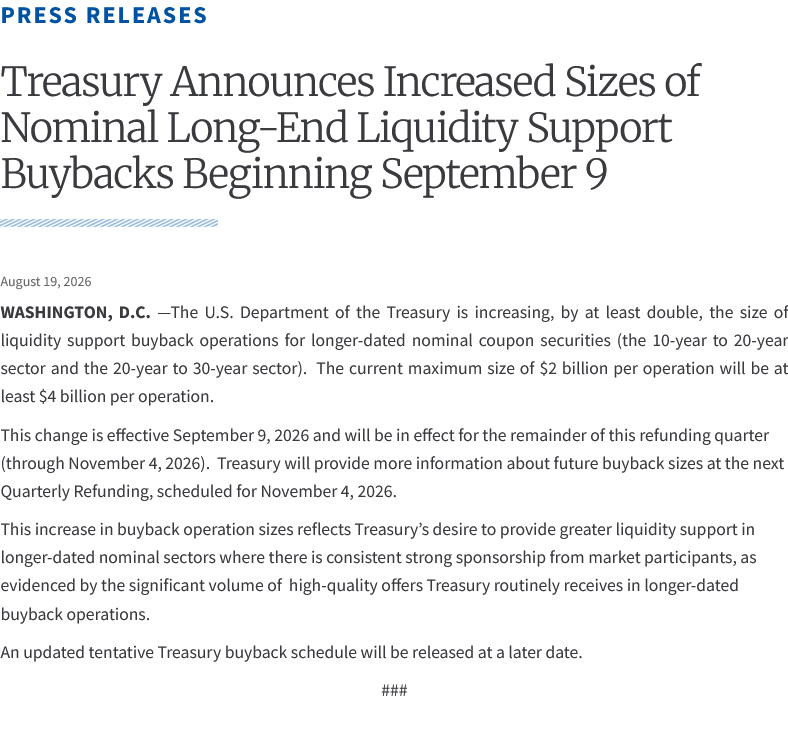 PRESS RELEASES

Treasury Announces Increased Sizes of Nominal Long-End Liquidity Support Buybacks Beginning September 9

August 19, 2026

WASHINGTON, D.C. —The U.S. Department of the Treasury is increasing, by at least double, the size of liquidity support buyback operations for longer-dated nominal coupon securities (the 10-year to 20-year sector and the 20-year to 30-year sector). The current maximum size of \$2 billion per operation will be at least \$4 billion per operation.

This change is effective September 9, 2026 and will be in effect for the remainder of this refunding quarter (through November 4, 2026). Treasury will provide more information about future buyback sizes at the next Quarterly Refunding, scheduled for November 4, 2026.

This increase in buyback operation sizes reflects Treasury's desire to provide greater liquidity support in longer-dated nominal sectors where there is consistent strong sponsorship from market participants, as evidenced by the significant volume of high-quality offers Treasury routinely receives in longer-dated buyback operations.

An updated tentative Treasury buyback schedule will be released at a later date.

###